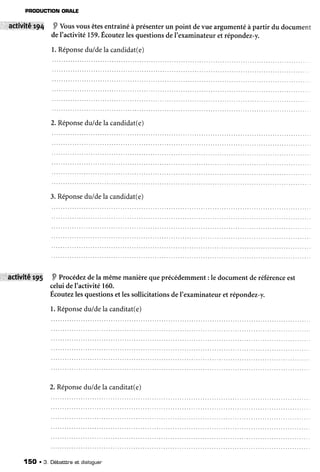 PRODUCTION ORALE

activité 194 Vous vous êtes entraîné à présenter un point de vue argumenté à partir du document de l'activité 159. Écoutez les questions de l'examinateur et répondez-y.

1. Réponse du/de la candidat(e)

2. Réponse du/de la candidat(e)

3. Réponse du/de la candidat(e)

activité 195 Procédez de la même manière que précédemment : le document de référence est celui de l'activité 160.
Écoutez les questions et les sollicitations de l'examinateur et répondez-y.

1. Réponse du/de la canditat(e)

2. Réponse du/de la canditat(e)

150 • 3. Débattre et dialoguer